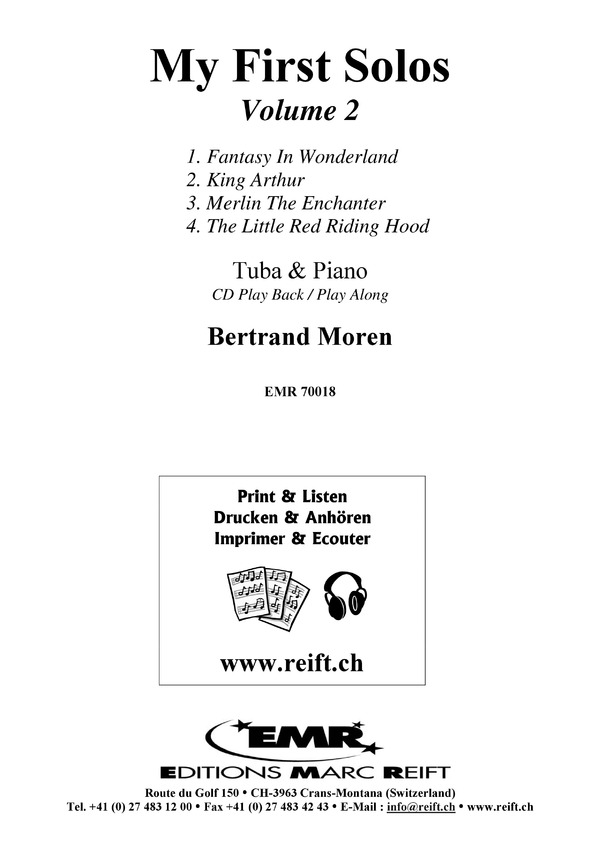 My First Solos
Volume 2

1. Fantasy In Wonderland
2. King Arthur
3. Merlin The Enchanter
4. The Little Red Riding Hood

Tuba & Piano
CD Play Back / Play Along

Bertrand Moren

EMR 70018

Print & Listen
Drucken & Anhören
Imprimer & Ecouter

www.reift.ch

EMR
EDITIONS MARC REIFT

Route du Golf 150 • CH-3963 Crans-Montana (Switzerland)
Tel. +41 (0) 27 483 12 00 • Fax +41 (0) 27 483 42 43 • E-Mail : info@reift.ch • www.reift.ch